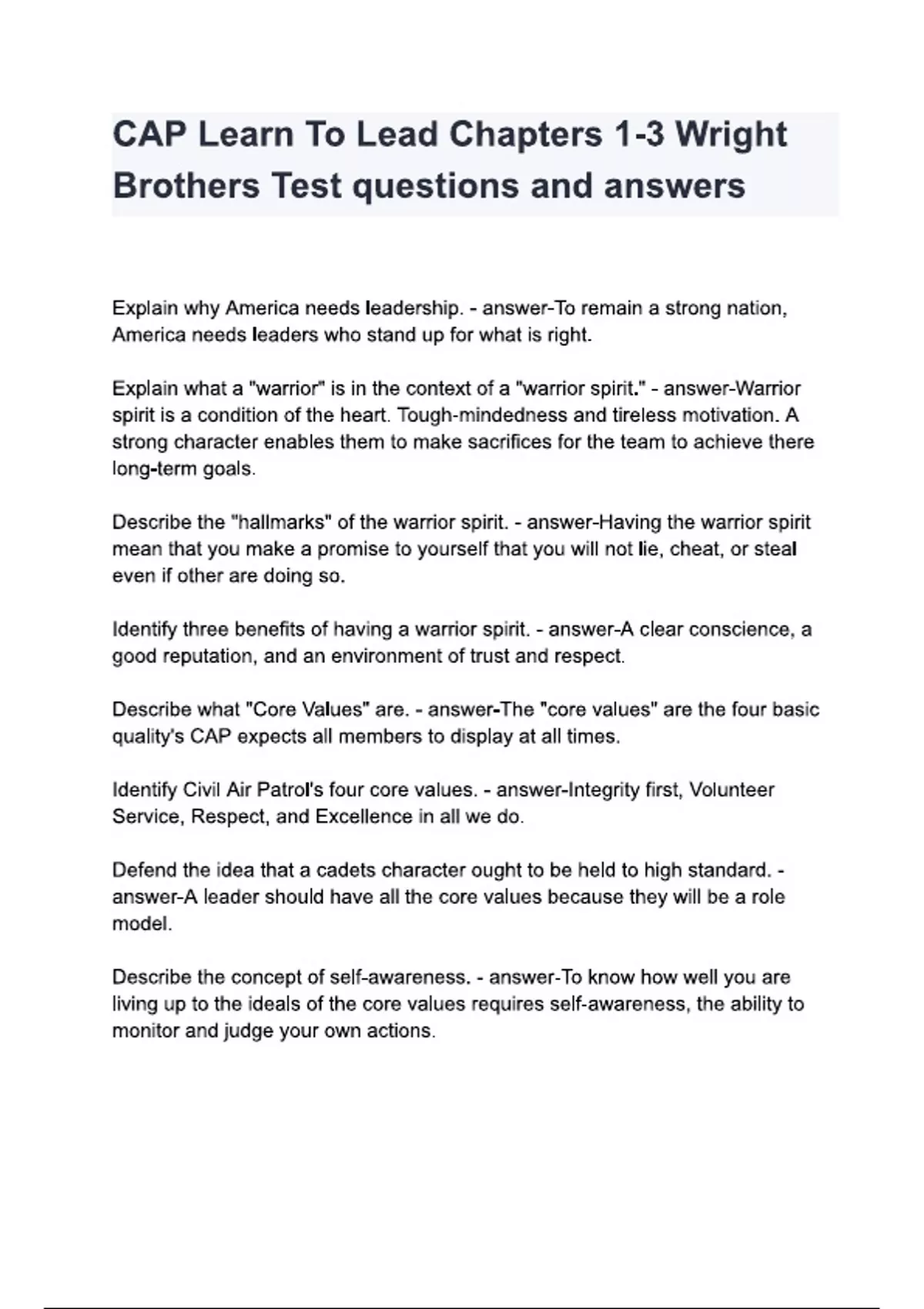 CAP Learn To Lead Chapters 1-3 Wright Brothers Test questions and answers

Explain why America needs leadership. - answer-To remain a strong nation, America needs leaders who stand up for what is right.

Explain what a "warrior" is in the context of a "warrior spirit." - answer-Warrior spirit is a condition of the heart. Tough-mindedness and tireless motivation. A strong character enables them to make sacrifices for the team to achieve there long-term goals.

Describe the "hallmarks" of the warrior spirit. - answer-Having the warrior spirit mean that you make a promise to yourself that you will not lie, cheat, or steal even if other are doing so.

Identify three benefits of having a warrior spirit. - answer-A clear conscience, a good reputation, and an environment of trust and respect.

Describe what "Core Values" are. - answer-The "core values" are the four basic quality's CAP expects all members to display at all times.

Identify Civil Air Patrol's four core values. - answer-Integrity first, Volunteer Service, Respect, and Excellence in all we do.

Defend the idea that a cadets character ought to be held to high standard. - answer-A leader should have all the core values because they will be a role model.

Describe the concept of self-awareness. - answer-To know how well you are living up to the ideals of the core values requires self-awareness, the ability to monitor and judge your own actions.